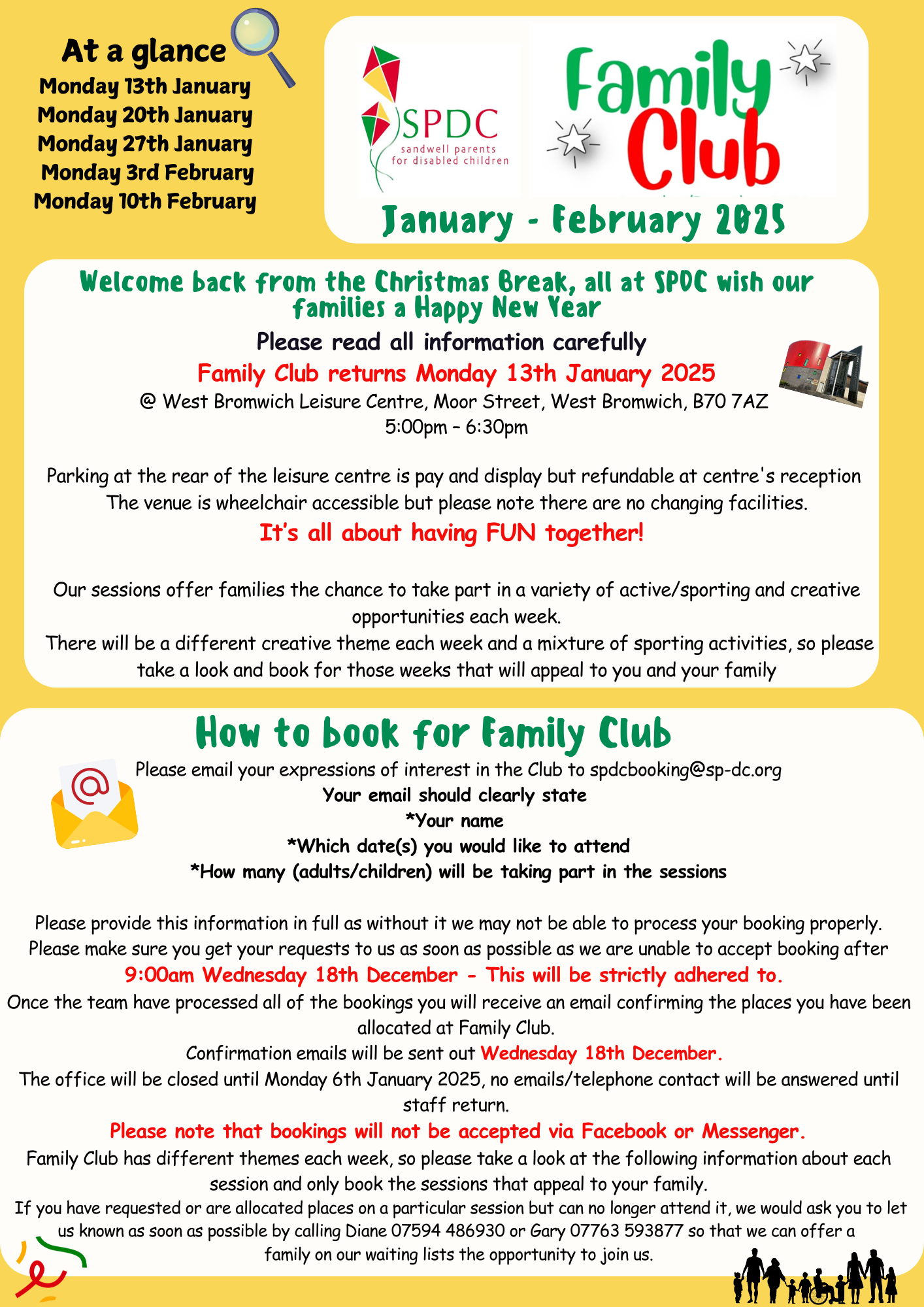 At a glance
Monday 13th January
Monday 20th January
Monday 27th January
Monday 3rd February
Monday 10th February

SPDC
sandwell parents for disabled children

Family Club

January - February 2025

Welcome back from the Christmas Break, all at SPDC wish our families a Happy New Year

Please read all information carefully

Family Club returns Monday 13th January 2025

@ West Bromwich Leisure Centre, Moor Street, West Bromwich, B70 7AZ
5:00pm - 6:30pm

Parking at the rear of the leisure centre is pay and display but refundable at centre's reception
The venue is wheelchair accessible but please note there are no changing facilities.

It's all about having FUN together!

Our sessions offer families the chance to take part in a variety of active/sporting and creative opportunities each week.
There will be a different creative theme each week and a mixture of sporting activities, so please take a look and book for those weeks that will appeal to you and your family

How to book for Family Club

Please email your expressions of interest in the Club to spdcbooking@sp-dc.org
Your email should clearly state
*Your name
*Which date(s) you would like to attend
*How many (adults/children) will be taking part in the sessions

Please provide this information in full as without it we may not be able to process your booking properly.
Please make sure you get your requests to us as soon as possible as we are unable to accept booking after
9:00am Wednesday 18th December - This will be strictly adhered to.
Once the team have processed all of the bookings you will receive an email confirming the places you have been allocated at Family Club.
Confirmation emails will be sent out Wednesday 18th December.
The office will be closed until Monday 6th January 2025, no emails/telephone contact will be answered until staff return.
Please note that bookings will not be accepted via Facebook or Messenger.
Family Club has different themes each week, so please take a look at the following information about each session and only book the sessions that appeal to your family.
If you have requested or are allocated places on a particular session but can no longer attend it, we would ask you to let us known as soon as possible by calling Diane 07594 486930 or Gary 07763 593877 so that we can offer a family on our waiting lists the opportunity to join us.